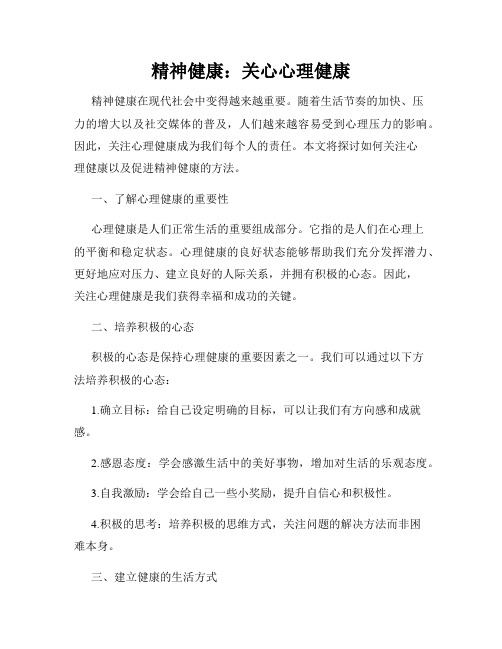 精神健康：关心心理健康

精神健康在现代社会中变得越来越重要。随着生活节奏的加快、压力的增大以及社交媒体的普及，人们越来越容易受到心理压力的影响。因此，关注心理健康成为我们每个人的责任。本文将探讨如何关注心理健康以及促进精神健康的方法。

一、了解心理健康的重要性

心理健康是人们正常生活的重要组成部分。它指的是人们在心理上的平衡和稳定状态。心理健康的良好状态能够帮助我们充分发挥潜力、更好地应对压力、建立良好的人际关系，并拥有积极的心态。因此，关注心理健康是我们获得幸福和成功的关键。

二、培养积极的心态

积极的心态是保持心理健康的重要因素之一。我们可以通过以下方法培养积极的心态：

1.确立目标：给自己设定明确的目标，可以让我们有方向感和成就感。

2.感恩态度：学会感激生活中的美好事物，增加对生活的乐观态度。

3.自我激励：学会给自己一些小奖励，提升自信心和积极性。

4.积极的思考：培养积极的思维方式，关注问题的解决方法而非困难本身。

三、建立健康的生活方式